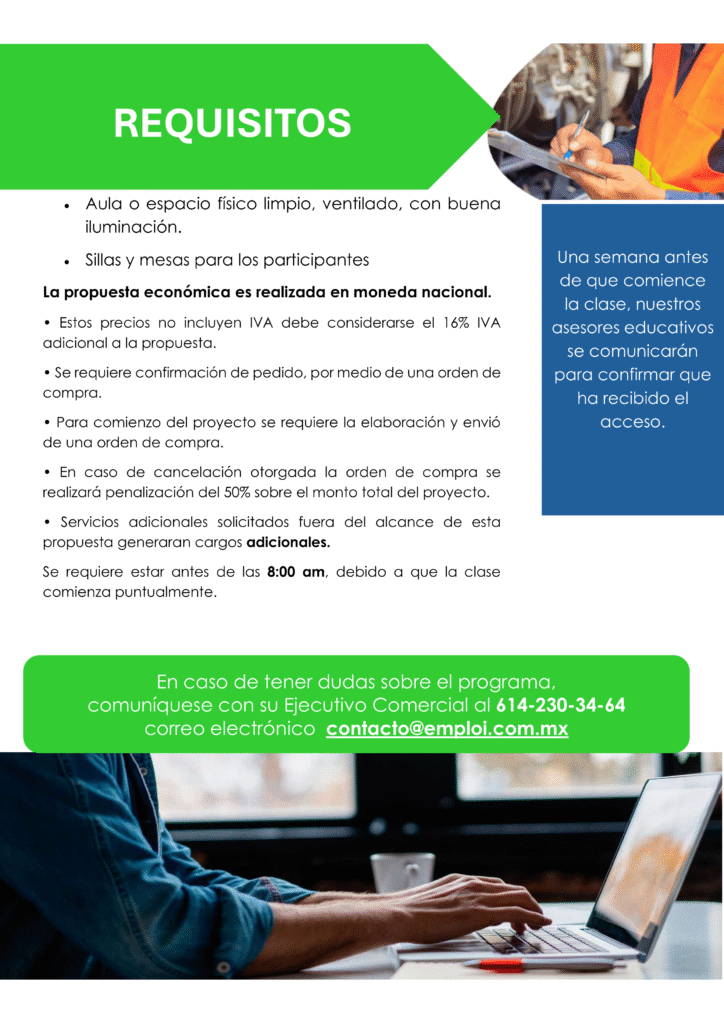 REQUISITOS

• Aula o espacio físico limpio, ventilado, con buena iluminación.

• Sillas y mesas para los participantes

La propuesta económica es realizada en moneda nacional.

• Estos precios no incluyen IVA debe considerarse el 16% IVA adicional a la propuesta.

• Se requiere confirmación de pedido, por medio de una orden de compra.

• Para comienzo del proyecto se requiere la elaboración y envió de una orden de compra.

• En caso de cancelación otorgada la orden de compra se realizará penalización del 50% sobre el monto total del proyecto.

• Servicios adicionales solicitados fuera del alcance de esta propuesta generaran cargos adicionales.

Se requiere estar antes de las 8:00 am, debido a que la clase comienza puntualmente.

Una semana antes de que comience la clase, nuestros asesores educativos se comunicarán para confirmar que ha recibido el acceso.

En caso de tener dudas sobre el programa,
comuníquese con su Ejecutivo Comercial al 614-230-34-64
correo electrónico contacto@emploi.com.mx